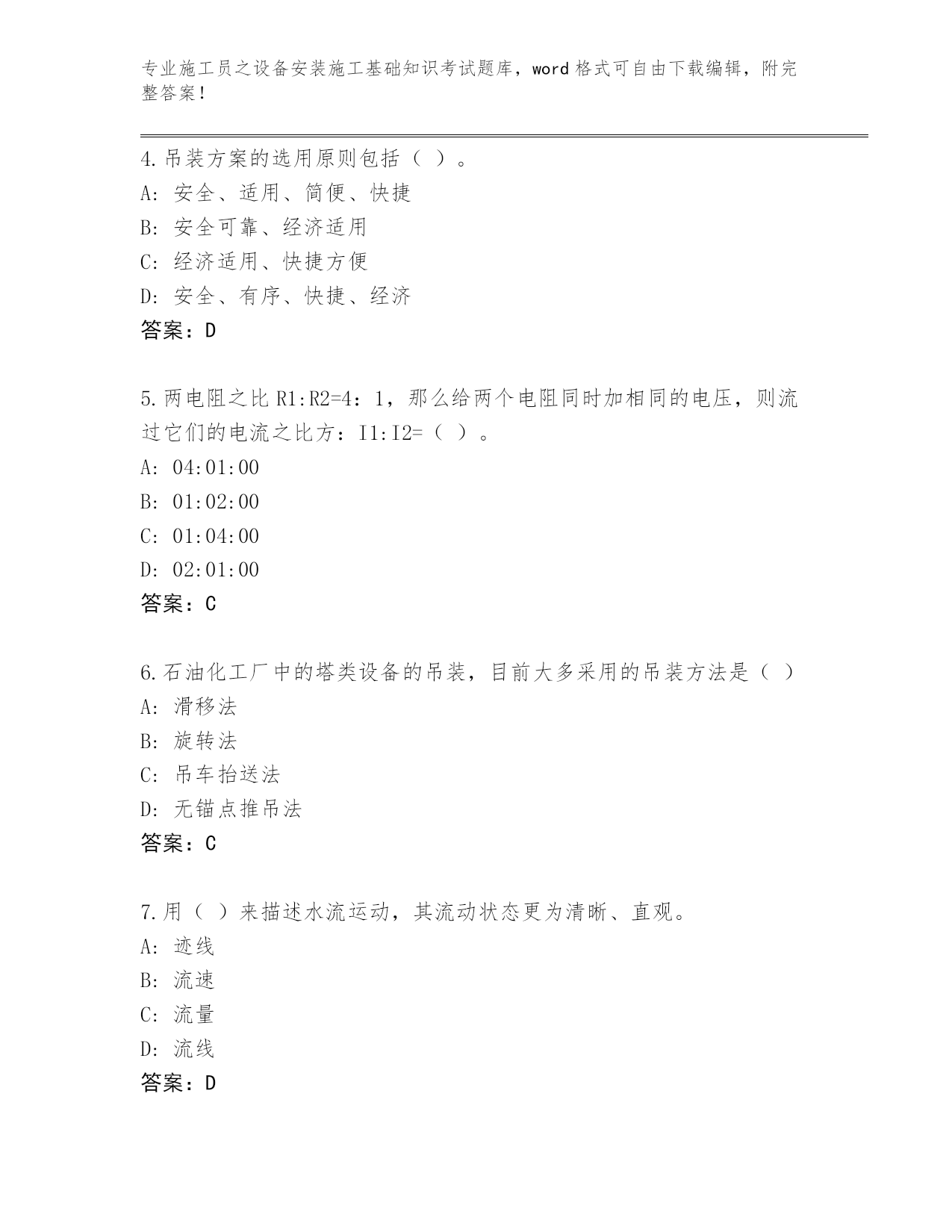 专业施工员之设备安装施工基础知识考试题库，word 格式可自由下载编辑，附完整答案！

4.吊装方案的选用原则包括（ ）。
A: 安全、适用、简便、快捷
B: 安全可靠、经济适用
C: 经济适用、快捷方便
D: 安全、有序、快捷、经济
答案：D

5.两电阻之比 R1:R2=4：1，那么给两个电阻同时加相同的电压，则流过它们的电流之比方：I1:I2=（ ）。
A: 04:01:00
B: 01:02:00
C: 01:04:00
D: 02:01:00
答案：C

6.石油化工厂中的塔类设备的吊装，目前大多采用的吊装方法是（ ）
A: 滑移法
B: 旋转法
C: 吊车抬送法
D: 无锚点推吊法
答案：C

7.用（ ）来描述水流运动，其流动状态更为清晰、直观。
A: 迹线
B: 流速
C: 流量
D: 流线
答案：D